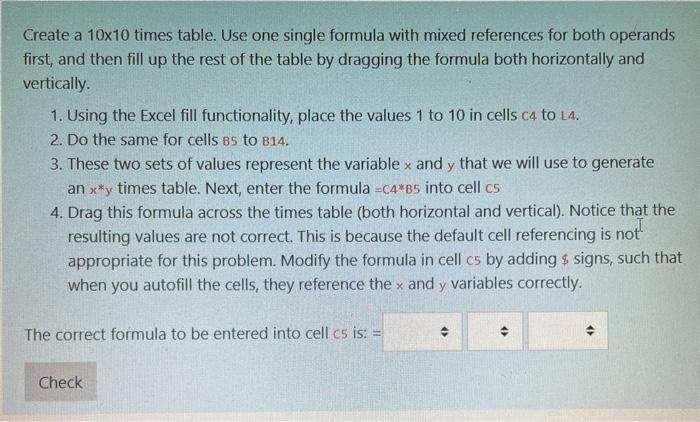 Create a 10x10 times table. Use one single formula with mixed references for both operands first, and then fill up the rest of the table by dragging the formula both horizontally and vertically.

1. Using the Excel fill functionality, place the values 1 to 10 in cells C4 to L4.
2. Do the same for cells B5 to B14.
3. These two sets of values represent the variable x and y that we will use to generate an x*y times table. Next, enter the formula =C4*B5 into cell C5
4. Drag this formula across the times table (both horizontal and vertical). Notice that the resulting values are not correct. This is because the default cell referencing is not appropriate for this problem. Modify the formula in cell C5 by adding $ signs, such that when you autofill the cells, they reference the x and y variables correctly.

The correct formula to be entered into cell C5 is: =

Check